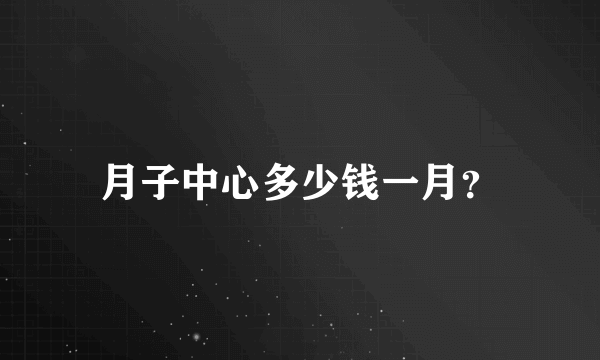 月子中心多少钱一月?